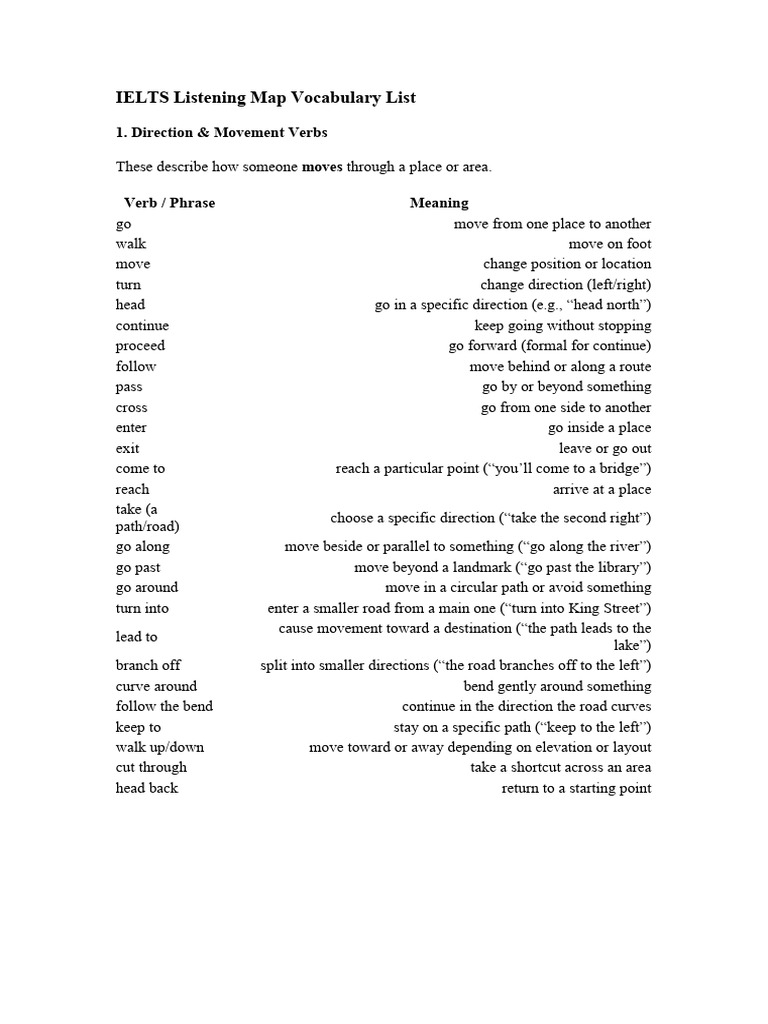 IELTS Listening Map Vocabulary List

1. Direction & Movement Verbs

These describe how someone moves through a place or area.

| Verb / Phrase | Meaning |
|---|---|
| go | move from one place to another |
| walk | move on foot |
| move | change position or location |
| turn | change direction (left/right) |
| head | go in a specific direction (e.g., “head north”) |
| continue | keep going without stopping |
| proceed | go forward (formal for continue) |
| follow | move behind or along a route |
| pass | go by or beyond something |
| cross | go from one side to another |
| enter | go inside a place |
| exit | leave or go out |
| come to | reach a particular point (“you’ll come to a bridge”) |
| reach | arrive at a place |
| take (a path/road) | choose a specific direction (“take the second right”) |
| go along | move beside or parallel to something (“go along the river”) |
| go past | move beyond a landmark (“go past the library”) |
| go around | move in a circular path or avoid something |
| turn into | enter a smaller road from a main one (“turn into King Street”) |
| lead to | cause movement toward a destination (“the path leads to the lake”) |
| branch off | split into smaller directions (“the road branches off to the left”) |
| curve around | bend gently around something |
| follow the bend | continue in the direction the road curves |
| keep to | stay on a specific path (“keep to the left”) |
| walk up/down | move toward or away depending on elevation or layout |
| cut through | take a shortcut across an area |
| head back | return to a starting point |